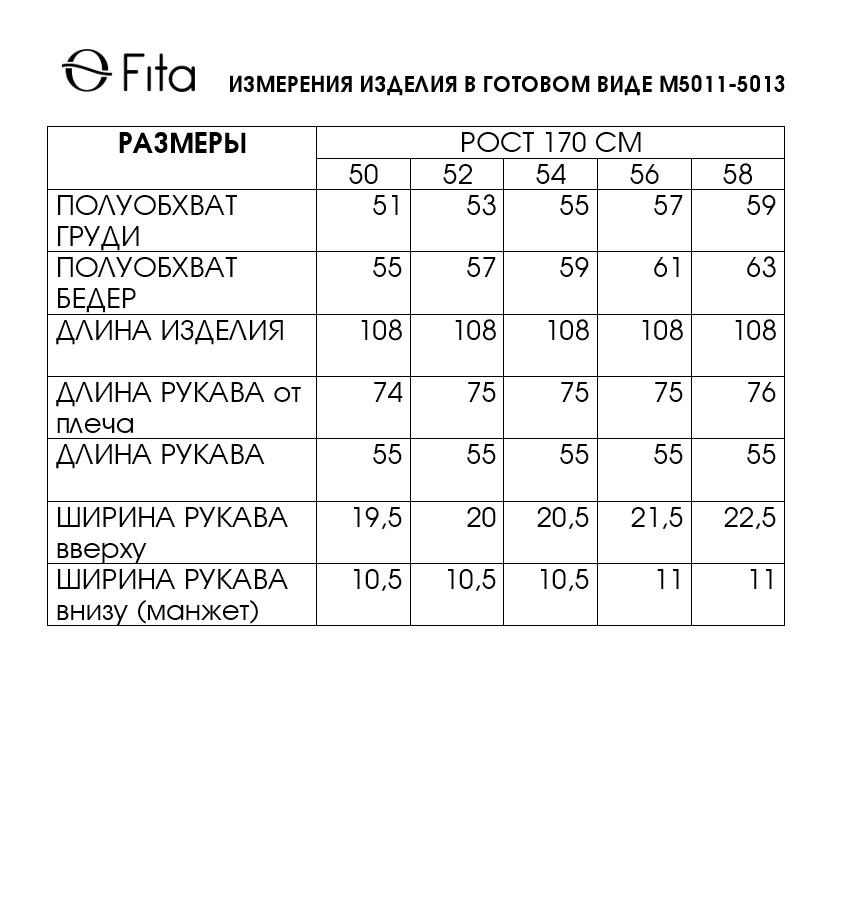 Fita ИЗМЕРЕНИЯ ИЗДЕЛИЯ В ГОТОВОМ ВИДЕ М5011-5013

| РАЗМЕРЫ | РОСТ 170 СМ | | | | |
|---|---|---|---|---|---|
| | 50 | 52 | 54 | 56 | 58 |
| ПОЛУОБХВАТ ГРУДИ | 51 | 53 | 55 | 57 | 59 |
| ПОЛУОБХВАТ БЕДЕР | 55 | 57 | 59 | 61 | 63 |
| ДЛИНА ИЗДЕЛИЯ | 108 | 108 | 108 | 108 | 108 |
| ДЛИНА РУКАВА от плеча | 74 | 75 | 75 | 75 | 76 |
| ДЛИНА РУКАВА | 55 | 55 | 55 | 55 | 55 |
| ШИРИНА РУКАВА вверху | 19,5 | 20 | 20,5 | 21,5 | 22,5 |
| ШИРИНА РУКАВА внизу (манжет) | 10,5 | 10,5 | 10,5 | 11 | 11 |